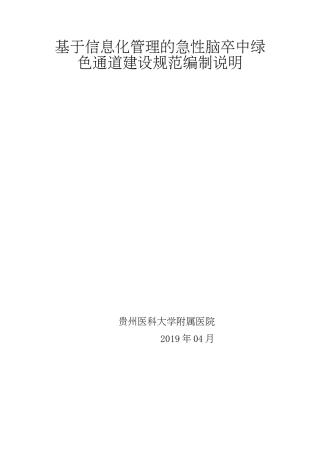 基于信息化管理的急性脑卒中绿色通道建设规范编制说明

贵州医科大学附属医院
2019 年 04 月